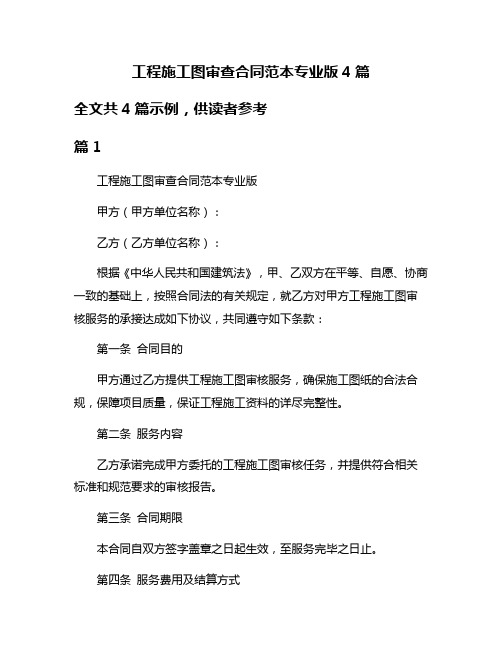 工程施工图审查合同范本专业版 4 篇

全文共 4 篇示例，供读者参考

篇 1

工程施工图审查合同范本专业版

甲方（甲方单位名称）：

乙方（乙方单位名称）：

根据《中华人民共和国建筑法》，甲、乙双方在平等、自愿、协商一致的基础上，按照合同法的有关规定，就乙方对甲方工程施工图审核服务的承接达成如下协议，共同遵守如下条款：

第一条 合同目的

甲方通过乙方提供工程施工图审核服务，确保施工图纸的合法合规，保障项目质量，保证工程施工资料的详尽完整性。

第二条 服务内容

乙方承诺完成甲方委托的工程施工图审核任务，并提供符合相关标准和规范要求的审核报告。

第三条 合同期限

本合同自双方签字盖章之日起生效，至服务完毕之日止。

第四条 服务费用及结算方式